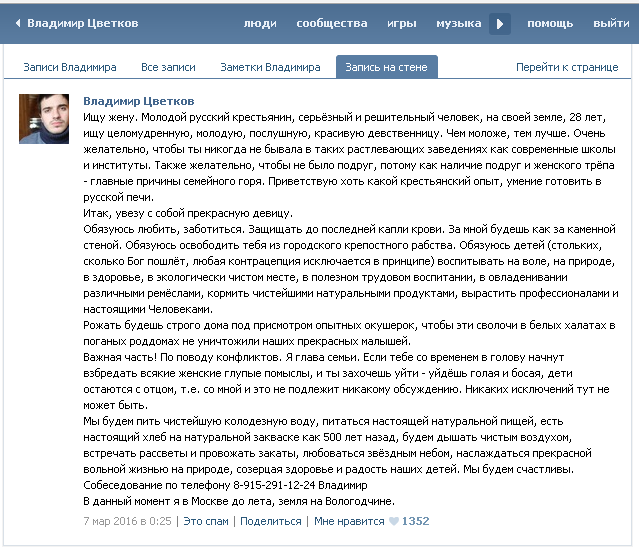 Владимир Цветков люди сообщества игры музыка помощь выйти

Записи Владимира Все записи Заметки Владимира Запись на стене Перейти к странице

Владимир Цветков
Ищу жену. Молодой русский крестьянин, серьёзный и решительный человек, на своей земле, 28 лет, ищу целомудренную, молодую, послушную, красивую девственницу. Чем моложе, тем лучше. Очень желательно, чтобы ты никогда не бывала в таких растлевающих заведениях как современные школы и институты. Также желательно, чтобы не было подруг, потому как наличие подруг и женского трёпа - главные причины семейного горя. Приветствую хоть какой крестьянский опыт, умение готовить в русской печи.
Итак, увезу с собой прекрасную девицу.
Обязуюсь любить, заботиться. Защищать до последней капли крови. За мной будешь как за каменной стеной. Обязуюсь освободить тебя из городского крепостного рабства. Обязуюсь детей (стольких, сколько Бог пошлёт, любая контрацепция исключается в принципе) воспитывать на воле, на природе, в здоровье, в экологически чистом месте, в полезном трудовом воспитании, в овладенивании различными ремёслами, кормить чистейшими натуральными продуктами, вырастить профессионалами и настоящими Человеками.
Рожать будешь строго дома под присмотром опытных окушерок, чтобы эти сволочи в белых халатах в поганых роддомах не уничтожили наших прекрасных малышей.
Важная часть! По поводу конфликтов. Я глава семьи. Если тебе со временем в голову начнут взбредать всякие женские глупые помыслы, и ты захочешь уйти - уйдёшь голая и босая, дети остаются с отцом, т.е. со мной и это не подлежит никакому обсуждению. Никаких исключений тут не может быть.
Мы будем пить чистейшую колодезную воду, питаться настоящей натуральной пищей, есть настоящий хлеб на натуральной закваске как 500 лет назад, будем дышать чистым воздухом, встречать рассветы и провожать закаты, любоваться звёздным небом, наслаждаться прекрасной вольной жизнью на природе, созерцая здоровье и радость наших детей. Мы будем счастливы.
Собеседование по телефону 8-915-291-12-24 Владимир
В данный момент я в Москве до лета, земля на Вологодчине.
7 мар 2016 в 0:25 | Это спам | Поделиться | Мне нравится 1352